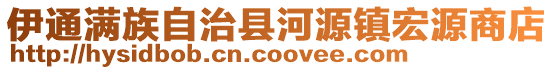 伊通满族自治县河源镇宏源商店
http://hysidbob.cn.coovee.com